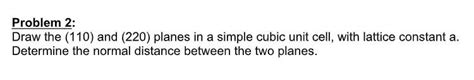 Problem 2:
Draw the (110) and (220) planes in a simple cubic unit cell, with lattice constant a. Determine the normal distance between the two planes.